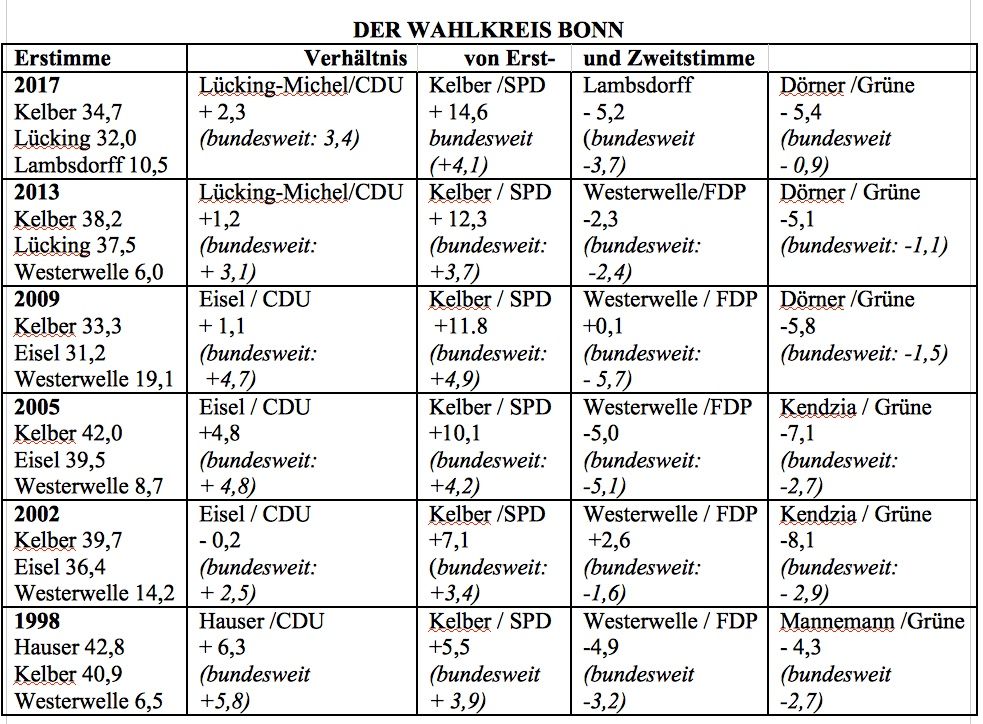 DER WAHLKREIS BONN

| Erstimme | Verhältnis | von Erst- | und Zweitstimme | |
|---|---|---|---|---|
| **2017** Kelber 34,7 Lücking 32,0 Lambsdorff 10,5 | Lücking-Michel/CDU + 2,3 *(bundesweit: 3,4)* | Kelber /SPD + 14,6 *bundesweit (+4,1)* | Lambsdorff - 5,2 *(bundesweit -3,7)* | Dörner /Grüne - 5,4 *(bundesweit - 0,9)* |
| **2013** Kelber 38,2 Lücking 37,5 Westerwelle 6,0 | Lücking-Michel/CDU +1,2 *(bundesweit: + 3,1)* | Kelber / SPD + 12,3 *(bundesweit: +3,7)* | Westerwelle/FDP -2,3 *(bundesweit: -2,4)* | Dörner / Grüne -5,1 *(bundesweit: -1,1)* |
| **2009** Kelber 33,3 Eisel 31,2 Westerwelle 19,1 | Eisel / CDU + 1,1 *(bundesweit: +4,7)* | Kelber / SPD +11.8 *(bundesweit: +4,9)* | Westerwelle / FDP +0,1 *(bundesweit: - 5,7)* | Dörner /Grüne -5,8 *(bundesweit: -1,5)* |
| **2005** Kelber 42,0 Eisel 39,5 Westerwelle 8,7 | Eisel / CDU +4,8 *(bundesweit: + 4,8)* | Kelber / SPD +10,1 *(bundesweit: +4,2)* | Westerwelle /FDP -5,0 *(bundesweit: -5,1)* | Kendzia / Grüne -7,1 *(bundesweit: -2,7)* |
| **2002** Kelber 39,7 Eisel 36,4 Westerwelle 14,2 | Eisel / CDU - 0,2 *(bundesweit: + 2,5)* | Kelber /SPD +7,1 *(bundesweit: +3,4)* | Westerwelle / FDP +2,6 *(bundesweit: -1,6)* | Kendzia / Grüne -8,1 *(bundesweit: - 2,9)* |
| **1998** Hauser 42,8 Kelber 40,9 Westerwelle 6,5 | Hauser /CDU + 6,3 *(bundesweit +5,8)* | Kelber / SPD +5,5 *(bundesweit + 3,9)* | Westerwelle / FDP -4,9 *(bundesweit -3,2)* | Mannemann /Grüne - 4,3 *(bundesweit -2,7)* |